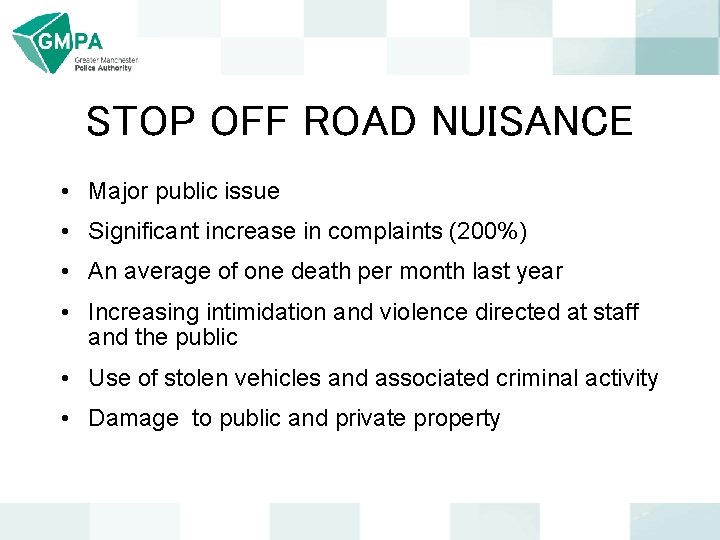 GMPA
Greater Manchester
Police Authority

STOP OFF ROAD NUISANCE

• Major public issue
• Significant increase in complaints (200%)
• An average of one death per month last year
• Increasing intimidation and violence directed at staff and the public
• Use of stolen vehicles and associated criminal activity
• Damage to public and private property